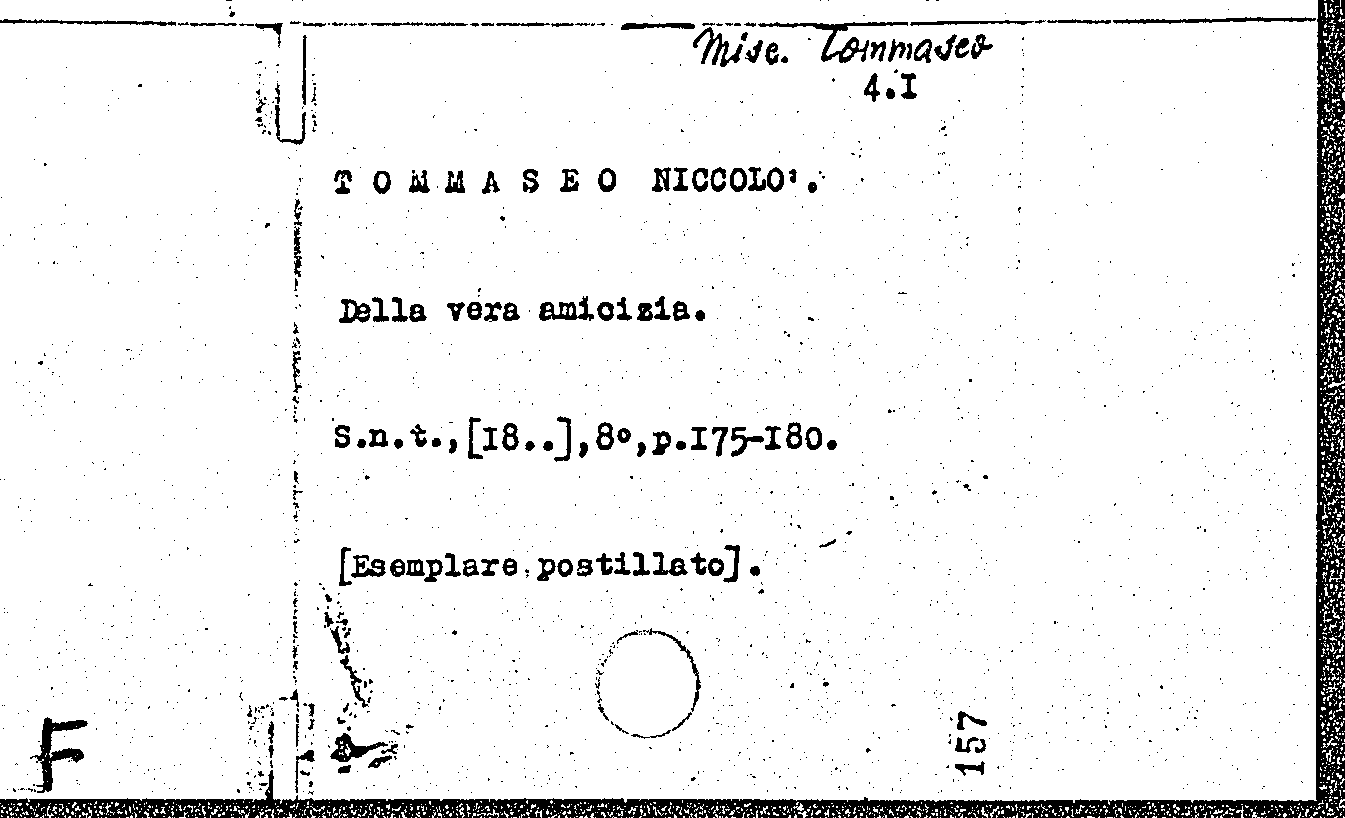 Misc. Tommaseo
4.I

T O M M A S E O NICCOLO'.

Della vera amicizia.

S.n.t.,[I8..],8°,p.I75-I80.

[Esemplare postillato].

F

157